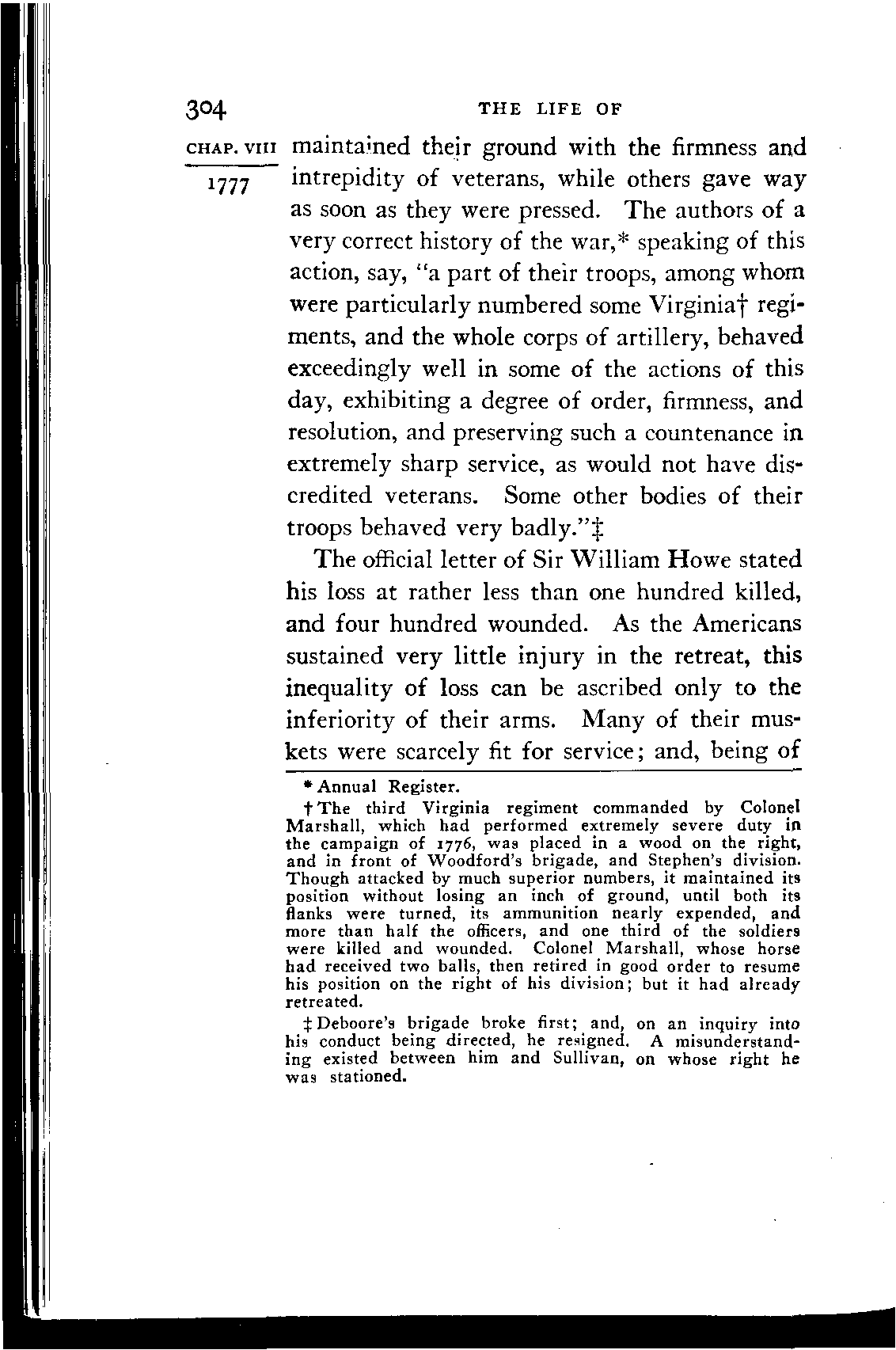 304 THE LIFE OF

CHAP. VIII 1777

maintained their ground with the firmness and intrepidity of veterans, while others gave way as soon as they were pressed. The authors of a very correct history of the war,* speaking of this action, say, "a part of their troops, among whom were particularly numbered some Virginia† regiments, and the whole corps of artillery, behaved exceedingly well in some of the actions of this day, exhibiting a degree of order, firmness, and resolution, and preserving such a countenance in extremely sharp service, as would not have discredited veterans. Some other bodies of their troops behaved very badly."‡

The official letter of Sir William Howe stated his loss at rather less than one hundred killed, and four hundred wounded. As the Americans sustained very little injury in the retreat, this inequality of loss can be ascribed only to the inferiority of their arms. Many of their muskets were scarcely fit for service; and, being of

* Annual Register.

† The third Virginia regiment commanded by Colonel Marshall, which had performed extremely severe duty in the campaign of 1776, was placed in a wood on the right, and in front of Woodford's brigade, and Stephen's division. Though attacked by much superior numbers, it maintained its position without losing an inch of ground, until both its flanks were turned, its ammunition nearly expended, and more than half the officers, and one third of the soldiers were killed and wounded. Colonel Marshall, whose horse had received two balls, then retired in good order to resume his position on the right of his division; but it had already retreated.

‡ Deboore's brigade broke first; and, on an inquiry into his conduct being directed, he resigned. A misunderstanding existed between him and Sullivan, on whose right he was stationed.